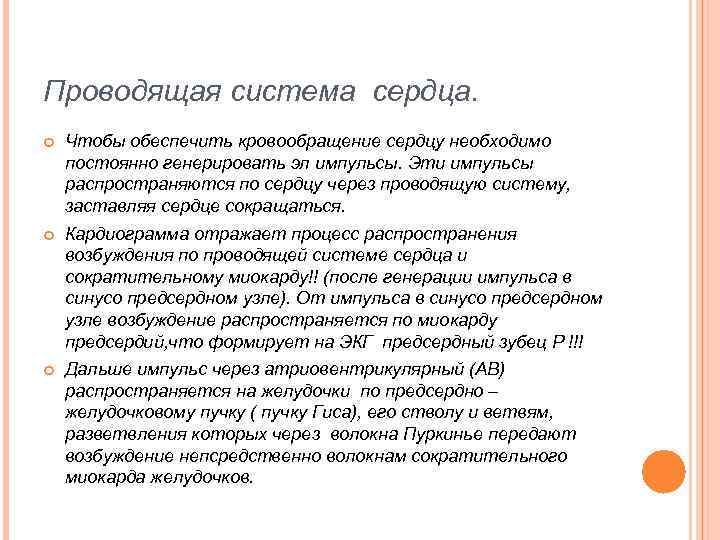 Проводящая система сердца.

Чтобы обеспечить кровообращение сердцу необходимо постоянно генерировать эл импульсы. Эти импульсы распространяются по сердцу через проводящую систему, заставляя сердце сокращаться.

Кардиограмма отражает процесс распространения возбуждения по проводящей системе сердца и сократительному миокарду!! (после генерации импульса в синусо предсердном узле). От импульса в синусо предсердном узле возбуждение распространяется по миокарду предсердий,что формирует на ЭКГ предсердный зубец Р !!!

Дальше импульс через атриовентрикулярный (АВ) распространяется на желудочки по предсердно – желудочковому пучку ( пучку Гиса), его стволу и ветвям, разветвления которых через волокна Пуркинье передают возбуждение непсредственно волокнам сократительного миокарда желудочков.